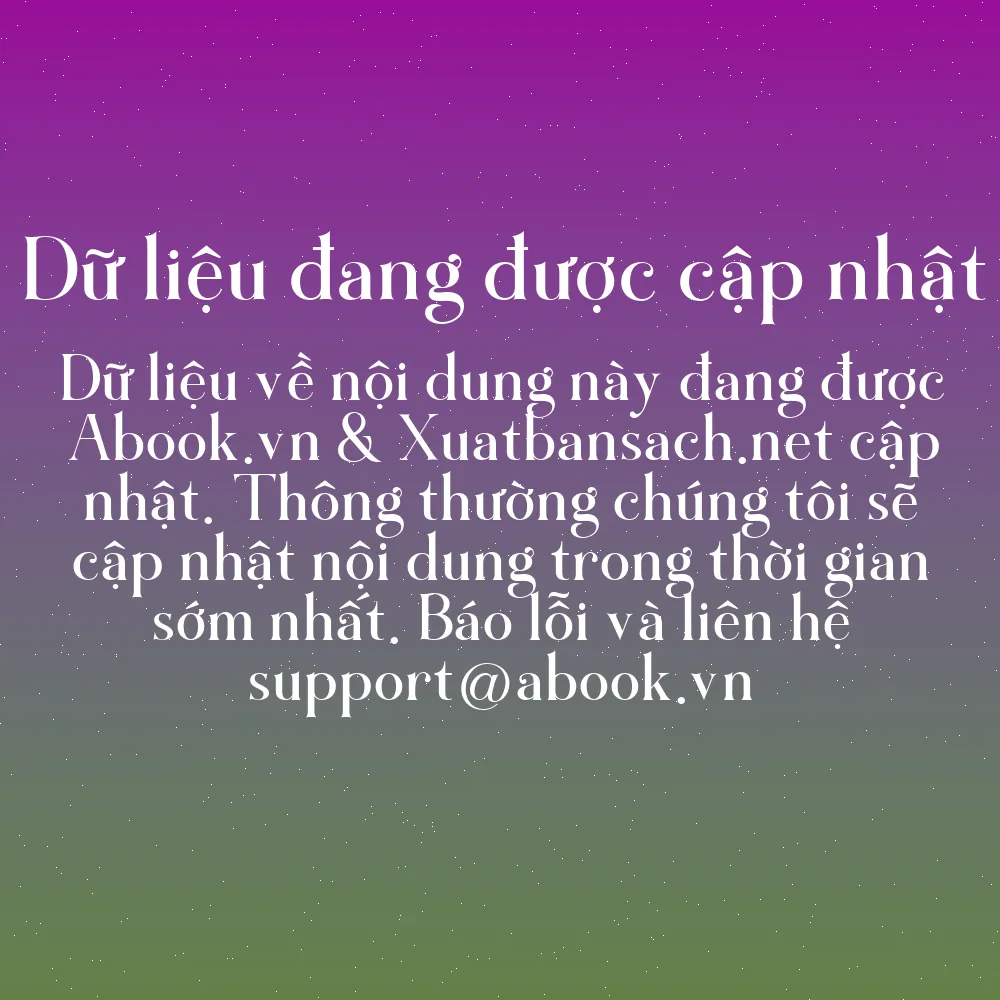 Dữ liệu đang được cập nhật

Dữ liệu về nội dung này đang được Abook.vn & Xuatbansach.net cập nhật. Thông thường chúng tôi sẽ cập nhật nội dung trong thời gian sớm nhất. Báo lỗi và liên hệ support@abook.vn